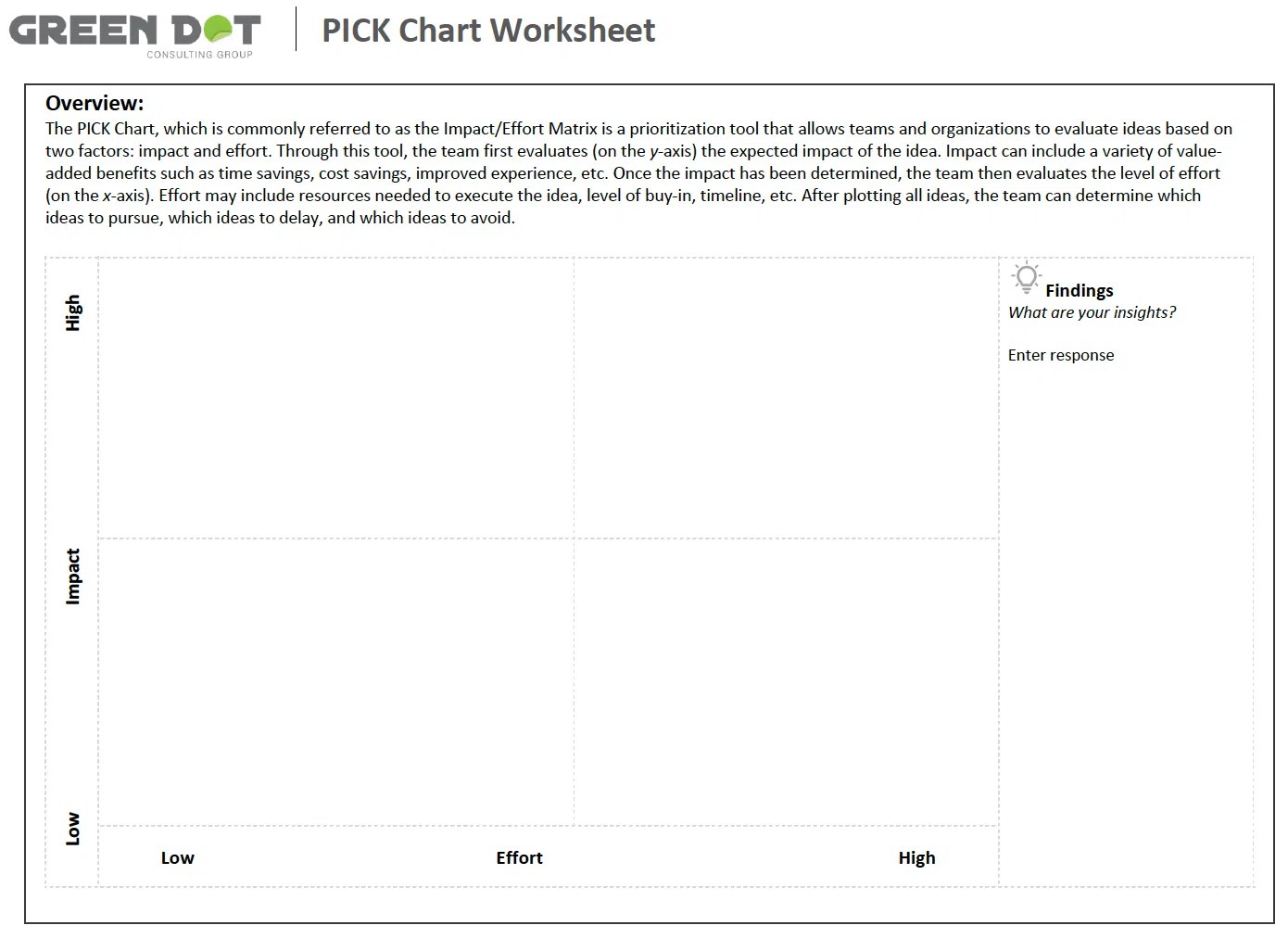 GREEN DOT
CONSULTING GROUP

PICK Chart Worksheet

Overview:
The PICK Chart, which is commonly referred to as the Impact/Effort Matrix is a prioritization tool that allows teams and organizations to evaluate ideas based on two factors: impact and effort. Through this tool, the team first evaluates (on the y-axis) the expected impact of the idea. Impact can include a variety of value-added benefits such as time savings, cost savings, improved experience, etc. Once the impact has been determined, the team then evaluates the level of effort (on the x-axis). Effort may include resources needed to execute the idea, level of buy-in, timeline, etc. After plotting all ideas, the team can determine which ideas to pursue, which ideas to delay, and which ideas to avoid.

High

Impact

Low

Low

Effort

High

Findings
What are your insights?

Enter response